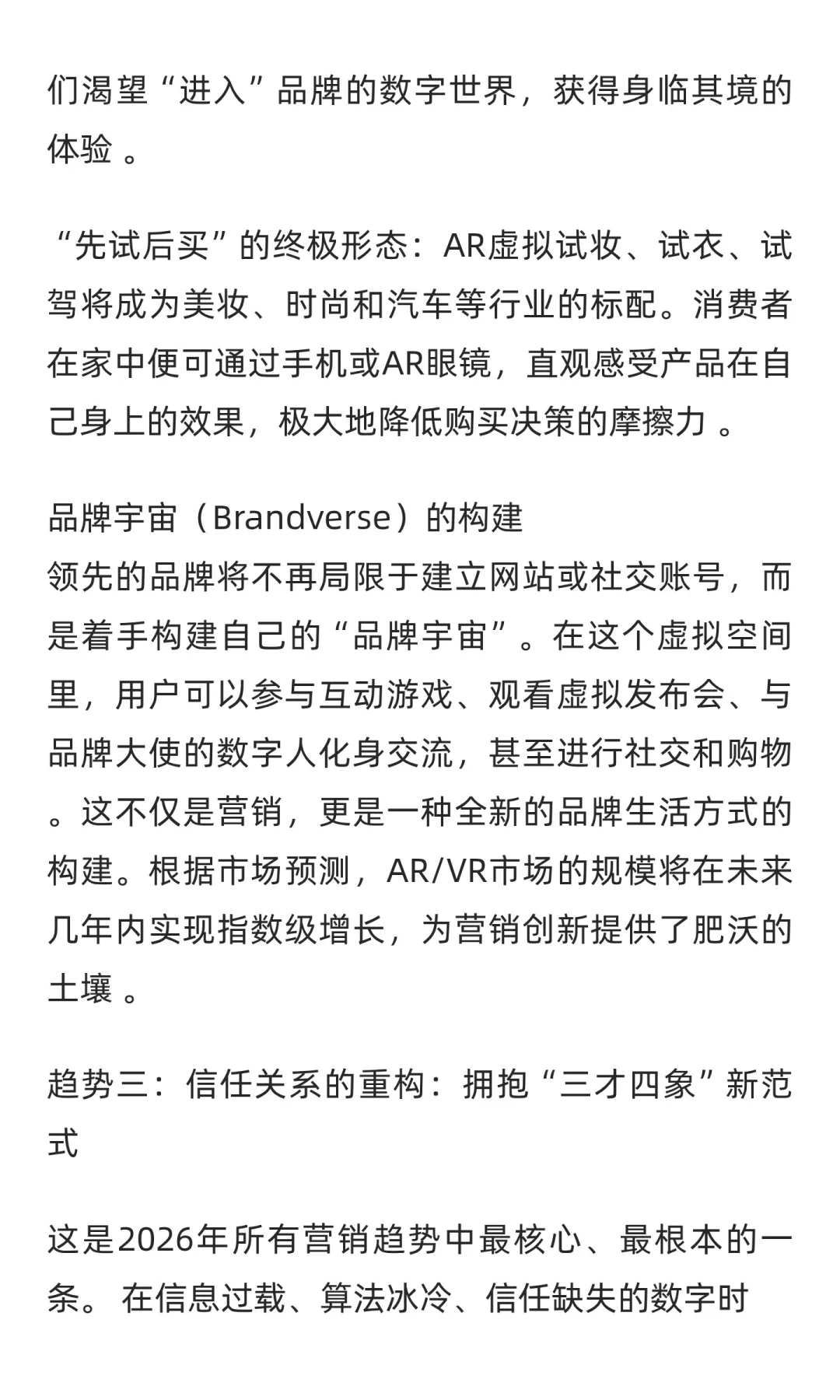 们渴望“进入”品牌的数字世界，获得身临其境的体验 。

“先试后买”的终极形态：AR虚拟试妆、试衣、试驾将成为美妆、时尚和汽车等行业的标配。消费者在家中便可通过手机或AR眼镜，直观感受产品在自己身上的效果，极大地降低购买决策的摩擦力 。

品牌宇宙（Brandverse）的构建
领先的品牌将不再局限于建立网站或社交账号，而是着手构建自己的“品牌宇宙”。在这个虚拟空间里，用户可以参与互动游戏、观看虚拟发布会、与品牌大使的数字人化身交流，甚至进行社交和购物。这不仅是营销，更是一种全新的品牌生活方式的构建。根据市场预测，AR/VR市场的规模将在未来几年内实现指数级增长，为营销创新提供了肥沃的土壤 。

趋势三：信任关系的重构：拥抱“三才四象”新范式

这是2026年所有营销趋势中最核心、最根本的一条。 在信息过载、算法冰冷、信任缺失的数字时